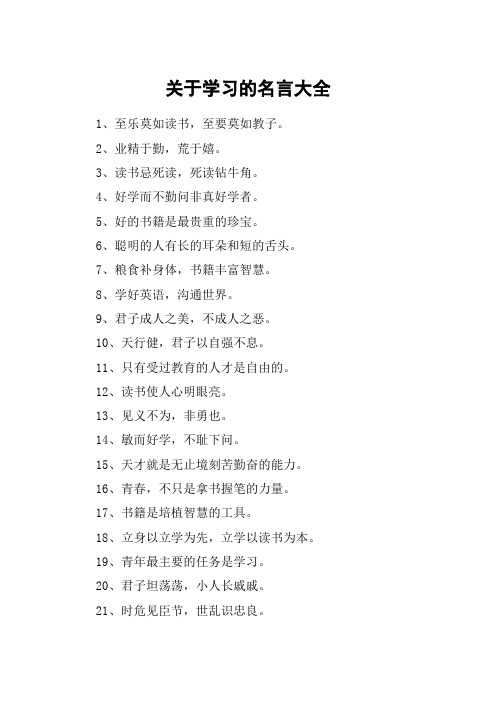 关于学习的名言大全

1、至乐莫如读书，至要莫如教子。

2、业精于勤，荒于嬉。

3、读书忌死读，死读钻牛角。

4、好学而不勤问非真好学者。

5、好的书籍是最贵重的珍宝。

6、聪明的人有长的耳朵和短的舌头。

7、粮食补身体，书籍丰富智慧。

8、学好英语，沟通世界。

9、君子成人之美，不成人之恶。

10、天行健，君子以自强不息。

11、只有受过教育的人才是自由的。

12、读书使人心明眼亮。

13、见义不为，非勇也。

14、敏而好学，不耻下问。

15、天才就是无止境刻苦勤奋的能力。

16、青春，不只是拿书握笔的力量。

17、书籍是培植智慧的工具。

18、立身以立学为先，立学以读书为本。

19、青年最主要的任务是学习。

20、君子坦荡荡，小人长戚戚。

21、时危见臣节，世乱识忠良。